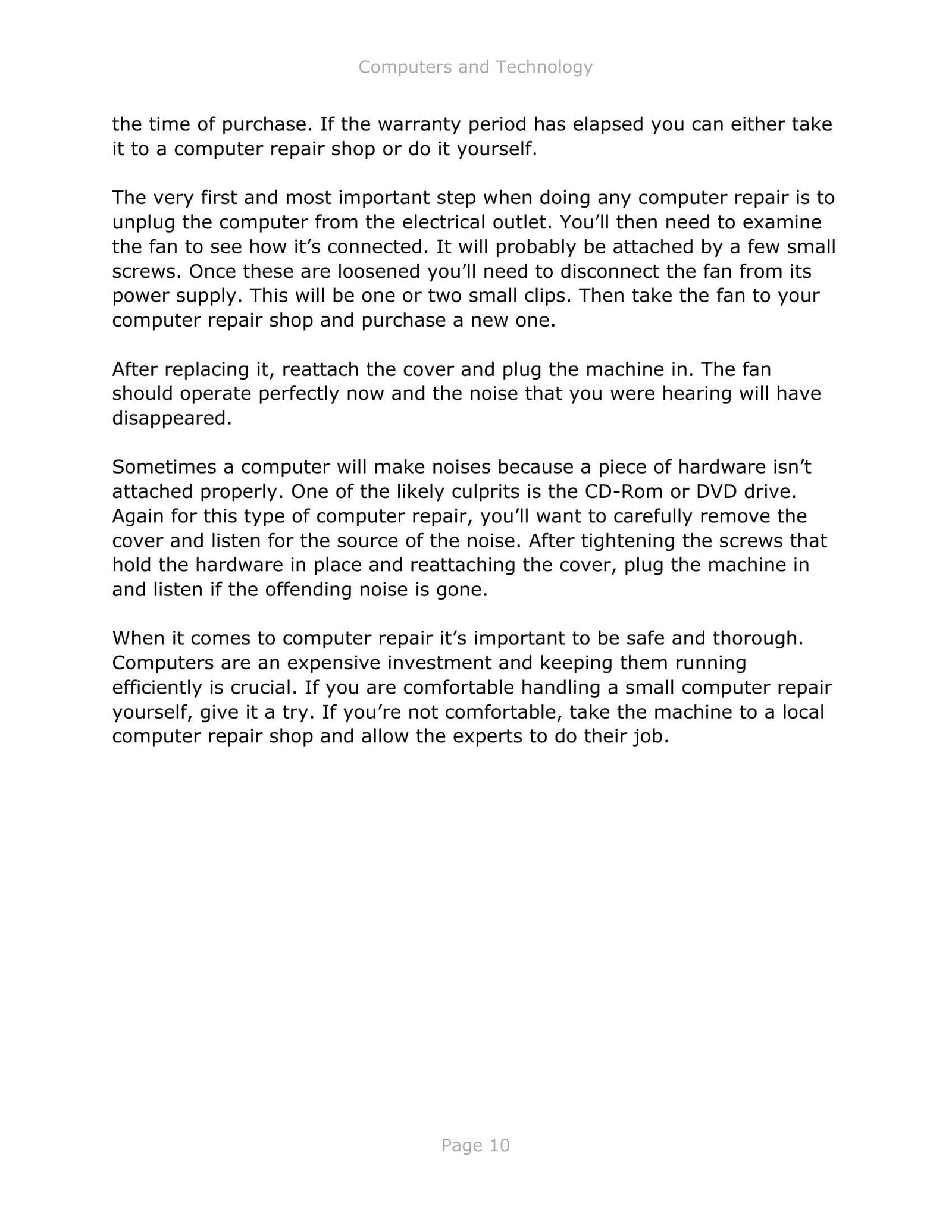 Computers and Technology

the time of purchase. If the warranty period has elapsed you can either take it to a computer repair shop or do it yourself.

The very first and most important step when doing any computer repair is to unplug the computer from the electrical outlet. You’ll then need to examine the fan to see how it’s connected. It will probably be attached by a few small screws. Once these are loosened you’ll need to disconnect the fan from its power supply. This will be one or two small clips. Then take the fan to your computer repair shop and purchase a new one.

After replacing it, reattach the cover and plug the machine in. The fan should operate perfectly now and the noise that you were hearing will have disappeared.

Sometimes a computer will make noises because a piece of hardware isn’t attached properly. One of the likely culprits is the CD-Rom or DVD drive. Again for this type of computer repair, you’ll want to carefully remove the cover and listen for the source of the noise. After tightening the screws that hold the hardware in place and reattaching the cover, plug the machine in and listen if the offending noise is gone.

When it comes to computer repair it’s important to be safe and thorough. Computers are an expensive investment and keeping them running efficiently is crucial. If you are comfortable handling a small computer repair yourself, give it a try. If you’re not comfortable, take the machine to a local computer repair shop and allow the experts to do their job.

Page 10